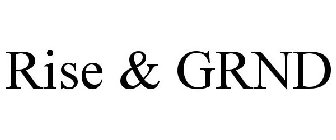 Rise & GRND